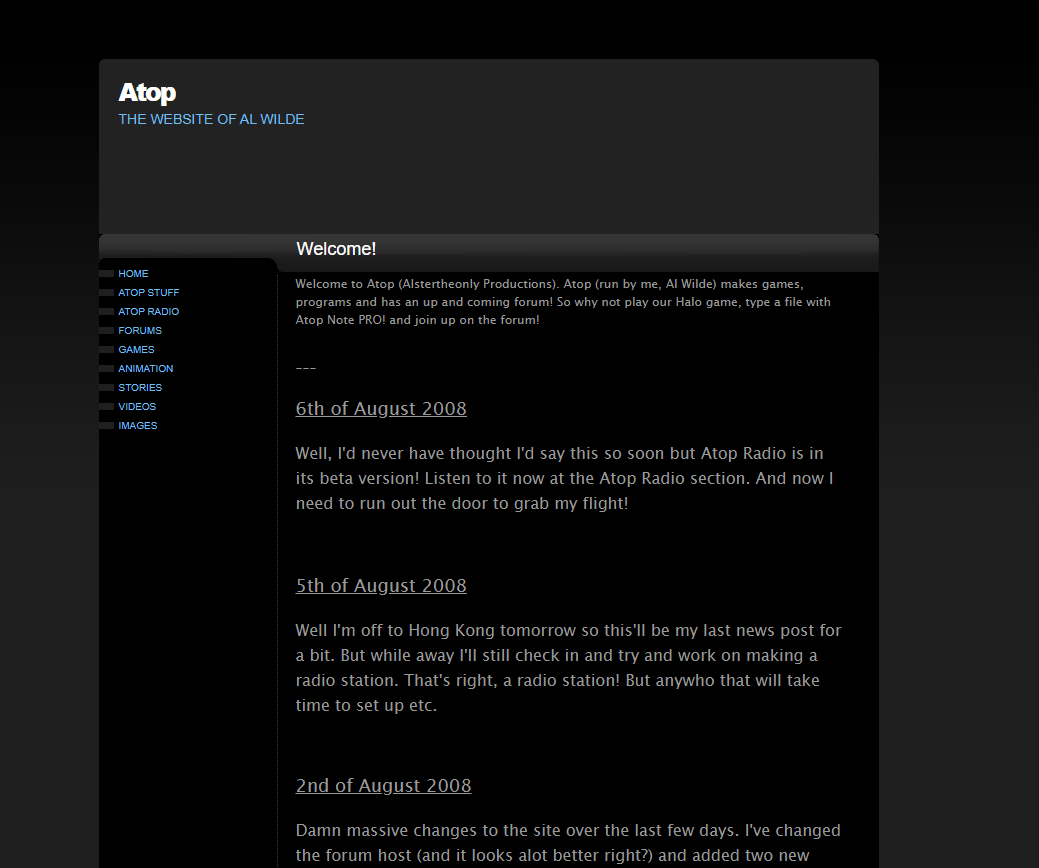 Atop
THE WEBSITE OF AL WILDE

HOME
ATOP STUFF
ATOP RADIO
FORUMS
GAMES
ANIMATION
STORIES
VIDEOS
IMAGES

Welcome!

Welcome to Atop (Alstertheonly Productions). Atop (run by me, Al Wilde) makes games, programs and has an up and coming forum! So why not play our Halo game, type a file with Atop Note PRO! and join up on the forum!

---

6th of August 2008

Well, I'd never have thought I'd say this so soon but Atop Radio is in its beta version! Listen to it now at the Atop Radio section. And now I need to run out the door to grab my flight!

5th of August 2008

Well I'm off to Hong Kong tomorrow so this'll be my last news post for a bit. But while away I'll still check in and try and work on making a radio station. That's right, a radio station! But anywho that will take time to set up etc.

2nd of August 2008

Damn massive changes to the site over the last few days. I've changed the forum host (and it looks alot better right?) and added two new